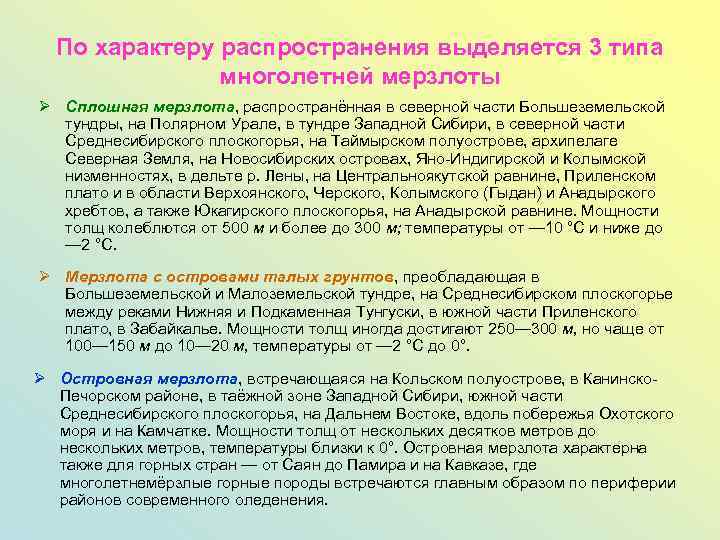 По характеру распространения выделяется 3 типа многолетней мерзлоты

➢ Сплошная мерзлота, распространённая в северной части Большеземельской тундры, на Полярном Урале, в тундре Западной Сибири, в северной части Среднесибирского плоскогорья, на Таймырском полуострове, архипелаге Северная Земля, на Новосибирских островах, Яно-Индигирской и Колымской низменностях, в дельте р. Лены, на Центральноякутской равнине, Приленском плато и в области Верхоянского, Черского, Колымского (Гыдан) и Анадырского хребтов, а также Юкагирского плоскогорья, на Анадырской равнине. Мощности толщ колеблются от 500 м и более до 300 м; температуры от —10 °С и ниже до —2 °С.

➢ Мерзлота с островами талых грунтов, преобладающая в Большеземельской и Малоземельской тундре, на Среднесибирском плоскогорье между реками Нижняя и Подкаменная Тунгуски, в южной части Приленского плато, в Забайкалье. Мощности толщ иногда достигают 250—300 м, но чаще от 100—150 м до 10—20 м, температуры от —2 °С до 0°.

➢ Островная мерзлота, встречающаяся на Кольском полуострове, в Канинско-Печорском районе, в таёжной зоне Западной Сибири, южной части Среднесибирского плоскогорья, на Дальнем Востоке, вдоль побережья Охотского моря и на Камчатке. Мощности толщ от нескольких десятков метров до нескольких метров, температуры близки к 0°. Островная мерзлота характерна также для горных стран — от Саян до Памира и на Кавказе, где многолетнемёрзлые горные породы встречаются главным образом по периферии районов современного оледенения.